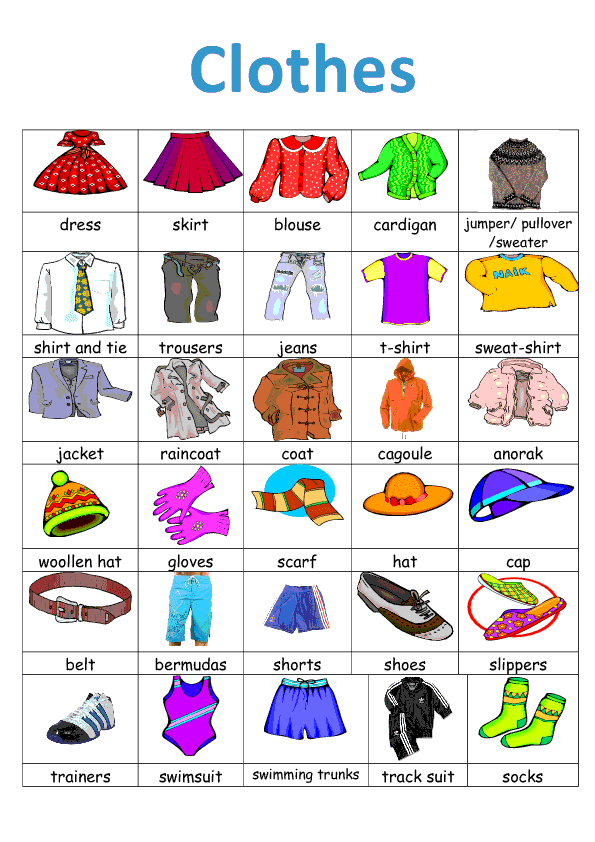 Clothes

| dress | skirt | blouse | cardigan | jumper/ pullover /sweater |
|---|---|---|---|---|
| shirt and tie | trousers | jeans | t-shirt | sweat-shirt |
| jacket | raincoat | coat | cagoule | anorak |
| woollen hat | gloves | scarf | hat | cap |
| belt | bermudas | shorts | shoes | slippers |
| trainers | swimsuit | swimming trunks | track suit | socks |

NAIK